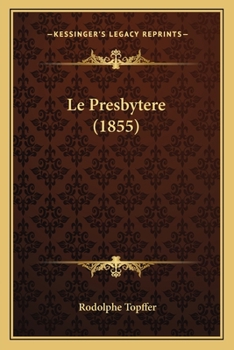 —KESSINGER'S LEGACY REPRINTS—

Le Presbytere (1855)

Rodolphe Topffer